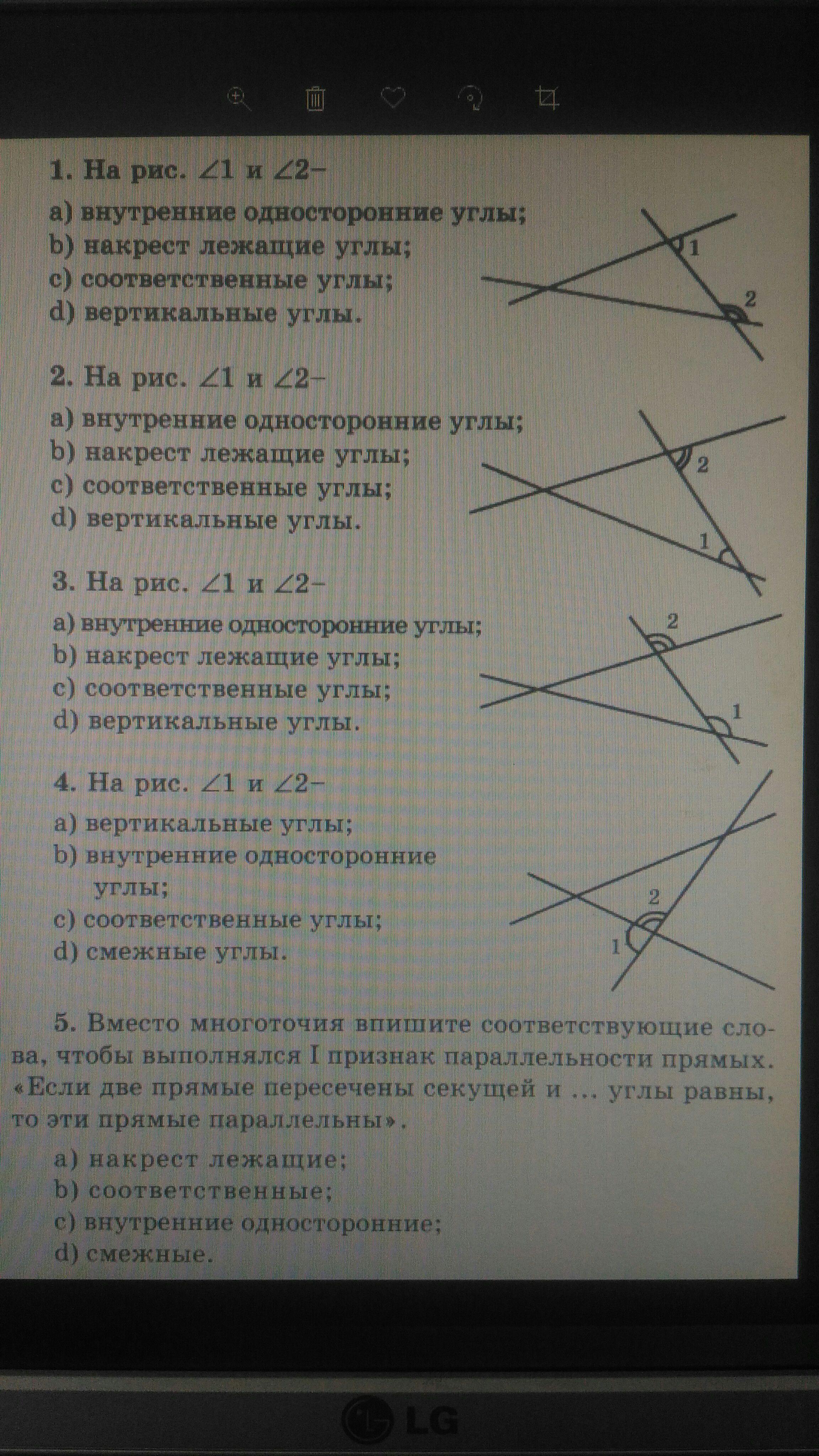 1. На рис. $\angle 1$ и $\angle 2$–

a) внутренние односторонние углы;
b) накрест лежащие углы;
c) соответственные углы;
d) вертикальные углы.

1
2

2. На рис. $\angle 1$ и $\angle 2$–

a) внутренние односторонние углы;
b) накрест лежащие углы;
c) соответственные углы;
d) вертикальные углы.

2
1

3. На рис. $\angle 1$ и $\angle 2$–

a) внутренние односторонние углы;
b) накрест лежащие углы;
c) соответственные углы;
d) вертикальные углы.

2
1

4. На рис. $\angle 1$ и $\angle 2$–

a) вертикальные углы;
b) внутренние односторонние углы;
c) соответственные углы;
d) смежные углы.

2
1

5. Вместо многоточия впишите соответствующие слова, чтобы выполнялся I признак параллельности прямых. «Если две прямые пересечены секущей и ... углы равны, то эти прямые параллельны».

a) накрест лежащие;
b) соответственные;
c) внутренние односторонние;
d) смежные.

LG